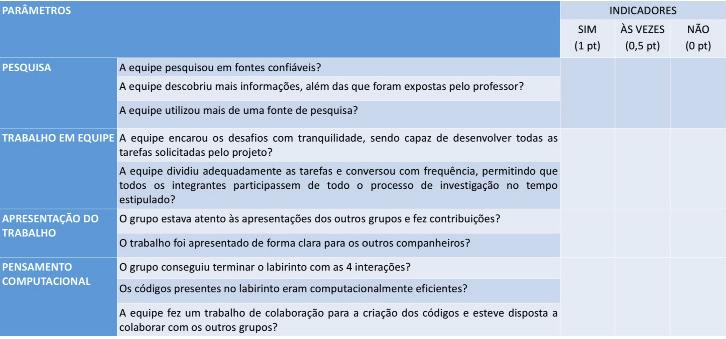 | PARÂMETROS | | INDICADORES | | |
|---|---|---|---|---|
| | | SIM (1 pt) | ÀS VEZES (0,5 pt) | NÃO (0 pt) |
| PESQUISA | A equipe pesquisou em fontes confiáveis? | | | |
| | A equipe descobriu mais informações, além das que foram expostas pelo professor? | | | |
| | A equipe utilizou mais de uma fonte de pesquisa? | | | |
| TRABALHO EM EQUIPE | A equipe encarou os desafios com tranquilidade, sendo capaz de desenvolver todas as tarefas solicitadas pelo projeto? | | | |
| | A equipe dividiu adequadamente as tarefas e conversou com frequência, permitindo que todos os integrantes participassem de todo o processo de investigação no tempo estipulado? | | | |
| APRESENTAÇÃO DO TRABALHO | O grupo estava atento às apresentações dos outros grupos e fez contribuições? | | | |
| | O trabalho foi apresentado de forma clara para os outros companheiros? | | | |
| PENSAMENTO COMPUTACIONAL | O grupo conseguiu terminar o labirinto com as 4 interações? | | | |
| | Os códigos presentes no labirinto eram computacionalmente eficientes? | | | |
| | A equipe fez um trabalho de colaboração para a criação dos códigos e esteve disposta a colaborar com os outros grupos? | | | |